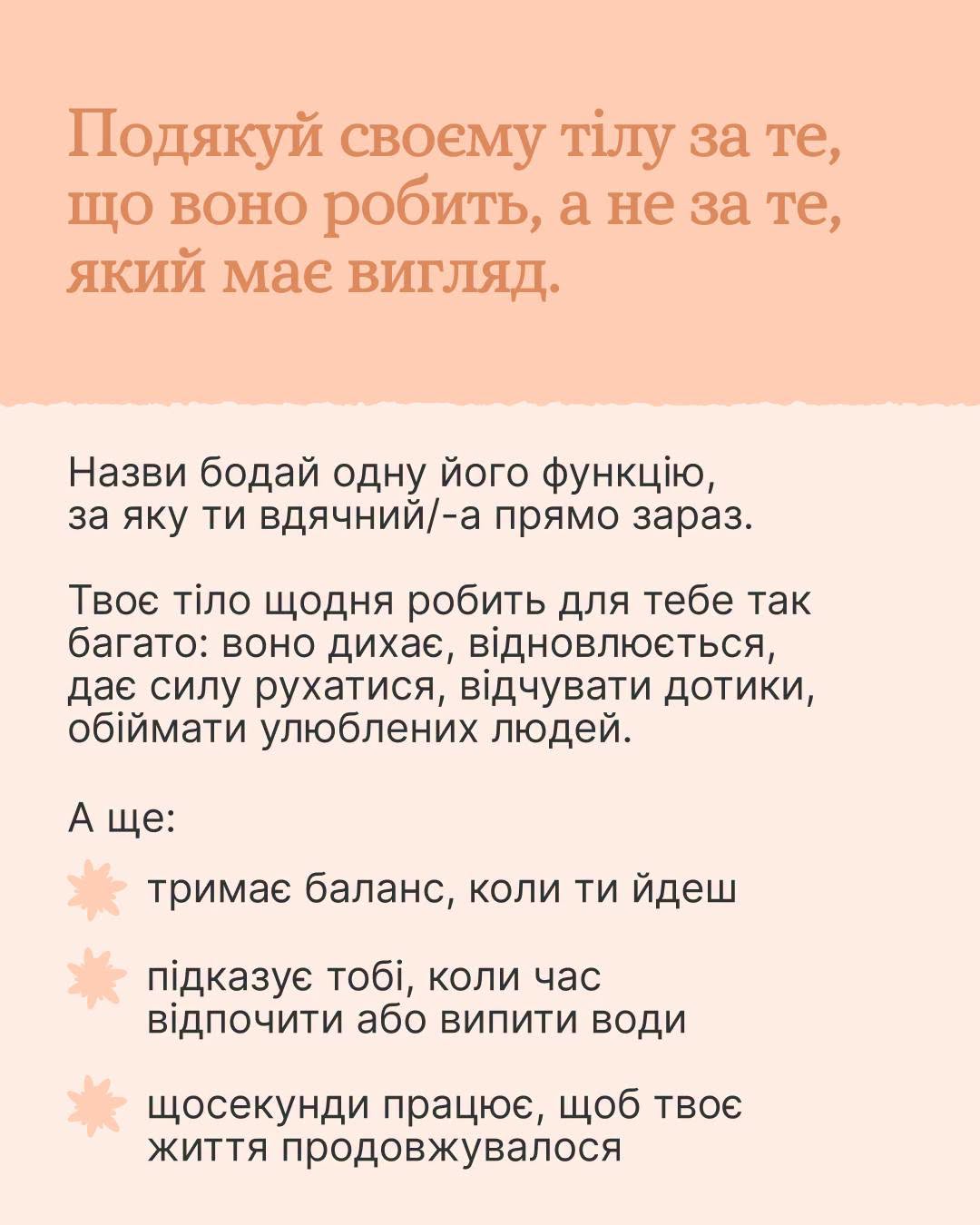 Подякуй своєму тілу за те, що воно робить, а не за те, який має вигляд.

Назви бодай одну його функцію, за яку ти вдячний/-а прямо зараз.

Твоє тіло щодня робить для тебе так багато: воно дихає, відновлюється, дає силу рухатися, відчувати дотики, обіймати улюблених людей.

А ще:

тримає баланс, коли ти йдеш

підказує тобі, коли час відпочити або випити води

щосекунди працює, щоб твоє життя продовжувалося